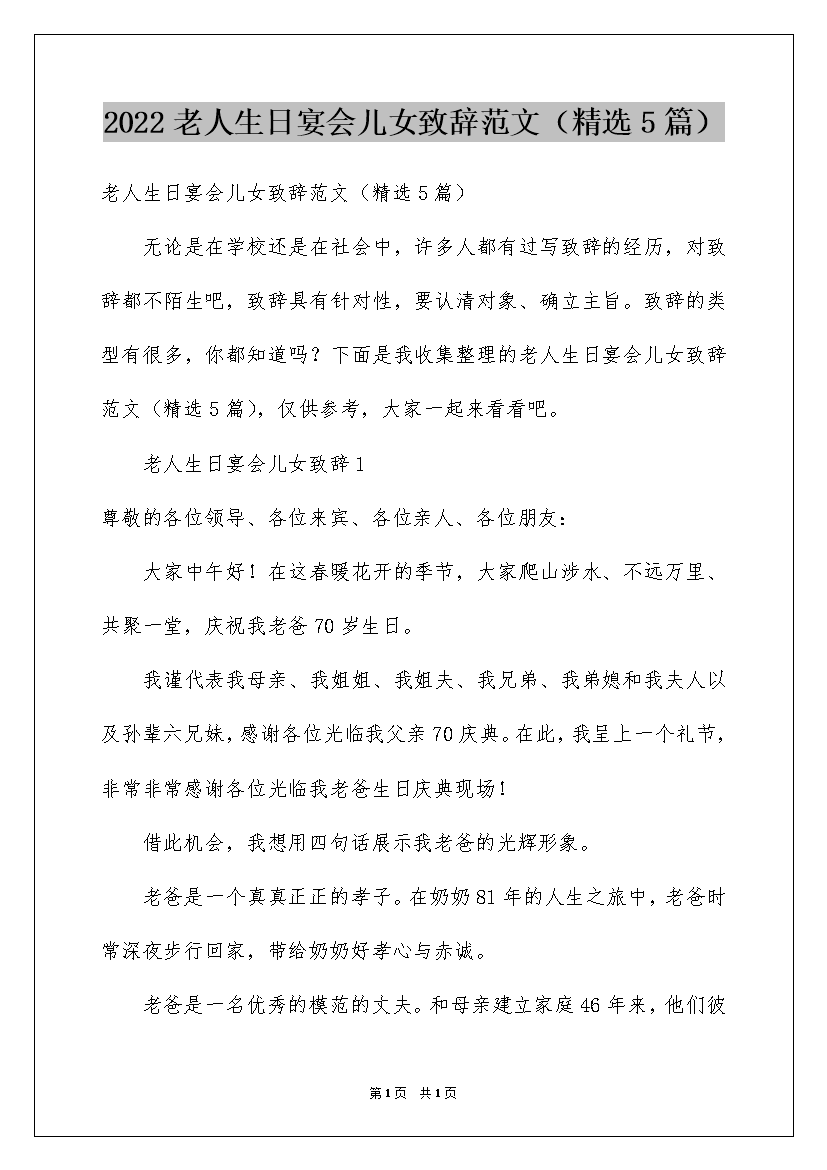 2022老人生日宴会儿女致辞范文（精选5篇）

老人生日宴会儿女致辞范文（精选5篇）

无论是在学校还是在社会中，许多人都有过写致辞的经历，对致辞都不陌生吧，致辞具有针对性，要认清对象、确立主旨。致辞的类型有很多，你都知道吗？下面是我收集整理的老人生日宴会儿女致辞范文（精选5篇），仅供参考，大家一起来看看吧。

老人生日宴会儿女致辞1

尊敬的各位领导、各位来宾、各位亲人、各位朋友：

大家中午好！在这春暖花开的季节，大家爬山涉水、不远万里、共聚一堂，庆祝我老爸70岁生日。

我谨代表我母亲、我姐姐、我姐夫、我兄弟、我弟媳和我夫人以及孙辈六兄妹，感谢各位光临我父亲70庆典。在此，我呈上一个礼节，非常非常感谢各位光临我老爸生日庆典现场！

借此机会，我想用四句话展示我老爸的光辉形象。

老爸是一个真真正正的孝子。在奶奶81年的人生之旅中，老爸时常深夜步行回家，带给奶奶好孝心与赤诚。

老爸是一名优秀的模范的丈夫。和母亲建立家庭46年来，他们彼

第1页 共1页